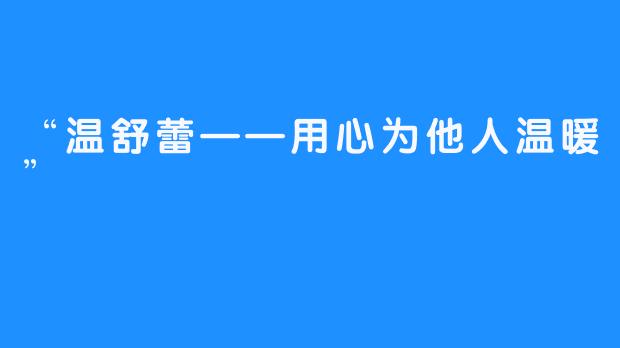 “温舒蕾——用心为他人温暖”